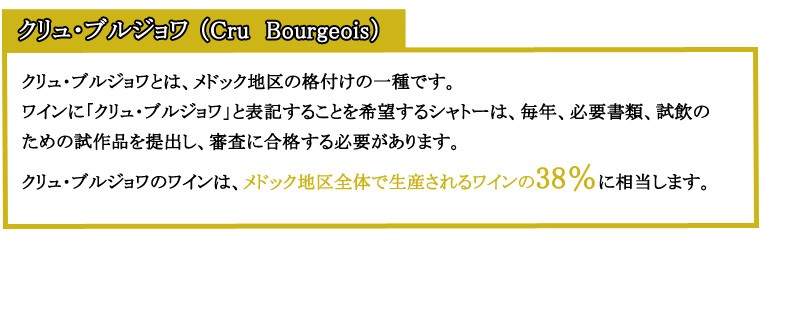 クリュ・ブルジョワ（Cru Bourgeois）

クリュ・ブルジョワとは、メドック地区の格付けの一種です。
ワインに「クリュ・ブルジョワ」と表記することを希望するシャトーは、毎年、必要書類、試飲のための試作品を提出し、審査に合格する必要があります。

クリュ・ブルジョワのワインは、メドック地区全体で生産されるワインの38％に相当します。